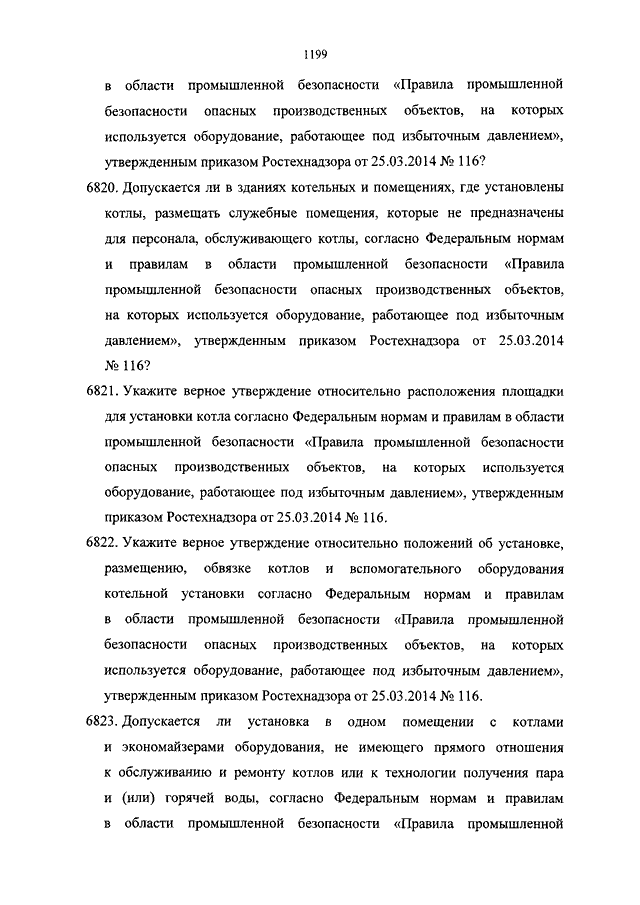 1199

в области промышленной безопасности «Правила промышленной безопасности опасных производственных объектов, на которых используется оборудование, работающее под избыточным давлением», утвержденным приказом Ростехнадзора от 25.03.2014 № 116?

6820. Допускается ли в зданиях котельных и помещениях, где установлены котлы, размещать служебные помещения, которые не предназначены для персонала, обслуживающего котлы, согласно Федеральным нормам и правилам в области промышленной безопасности «Правила промышленной безопасности опасных производственных объектов, на которых используется оборудование, работающее под избыточным давлением», утвержденным приказом Ростехнадзора от 25.03.2014 № 116?

6821. Укажите верное утверждение относительно расположения площадки для установки котла согласно Федеральным нормам и правилам в области промышленной безопасности «Правила промышленной безопасности опасных производственных объектов, на которых используется оборудование, работающее под избыточным давлением», утвержденным приказом Ростехнадзора от 25.03.2014 № 116.

6822. Укажите верное утверждение относительно положений об установке, размещению, обвязке котлов и вспомогательного оборудования котельной установки согласно Федеральным нормам и правилам в области промышленной безопасности «Правила промышленной безопасности опасных производственных объектов, на которых используется оборудование, работающее под избыточным давлением», утвержденным приказом Ростехнадзора от 25.03.2014 № 116.

6823. Допускается ли установка в одном помещении с котлами и экономайзерами оборудования, не имеющего прямого отношения к обслуживанию и ремонту котлов или к технологии получения пара и (или) горячей воды, согласно Федеральным нормам и правилам в области промышленной безопасности «Правила промышленной